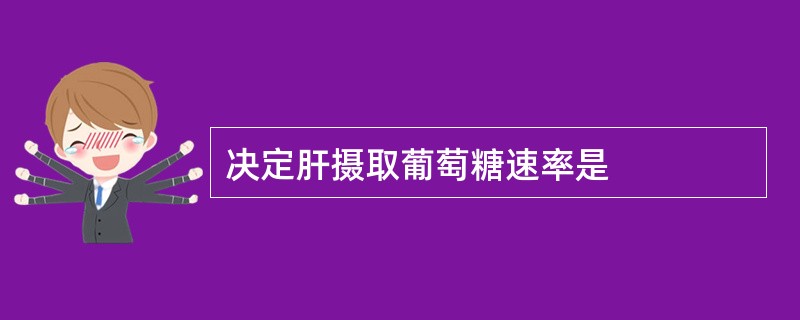 决定肝摄取葡萄糖速率是